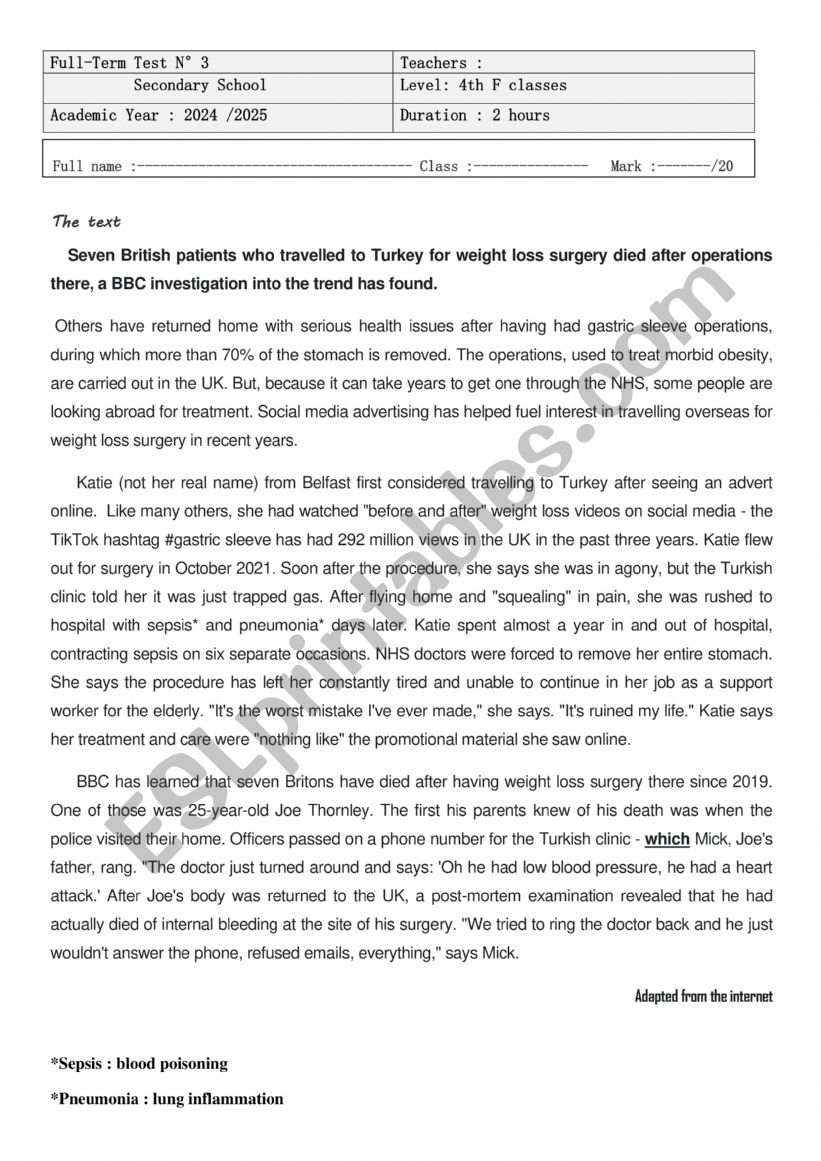 | Full-Term Test N° 3 | Teachers : |
|---|---|
| Secondary School | Level: 4th F classes |
| Academic Year : 2024 /2025 | Duration : 2 hours |

Full name :------------------------------------ Class :--------------- Mark :-------/20

The text

Seven British patients who travelled to Turkey for weight loss surgery died after operations there, a BBC investigation into the trend has found.

Others have returned home with serious health issues after having had gastric sleeve operations, during which more than 70% of the stomach is removed. The operations, used to treat morbid obesity, are carried out in the UK. But, because it can take years to get one through the NHS, some people are looking abroad for treatment. Social media advertising has helped fuel interest in travelling overseas for weight loss surgery in recent years.

Katie (not her real name) from Belfast first considered travelling to Turkey after seeing an advert online. Like many others, she had watched "before and after" weight loss videos on social media - the TikTok hashtag #gastric sleeve has had 292 million views in the UK in the past three years. Katie flew out for surgery in October 2021. Soon after the procedure, she says she was in agony, but the Turkish clinic told her it was just trapped gas. After flying home and "squealing" in pain, she was rushed to hospital with sepsis* and pneumonia* days later. Katie spent almost a year in and out of hospital, contracting sepsis on six separate occasions. NHS doctors were forced to remove her entire stomach. She says the procedure has left her constantly tired and unable to continue in her job as a support worker for the elderly. "It's the worst mistake I've ever made," she says. "It's ruined my life." Katie says her treatment and care were "nothing like" the promotional material she saw online.

BBC has learned that seven Britons have died after having weight loss surgery there since 2019. One of those was 25-year-old Joe Thornley. The first his parents knew of his death was when the police visited their home. Officers passed on a phone number for the Turkish clinic - which Mick, Joe's father, rang. "The doctor just turned around and says: 'Oh he had low blood pressure, he had a heart attack.' After Joe's body was returned to the UK, a post-mortem examination revealed that he had actually died of internal bleeding at the site of his surgery. "We tried to ring the doctor back and he just wouldn't answer the phone, refused emails, everything," says Mick.

Adapted from the internet

*Sepsis : blood poisoning

*Pneumonia : lung inflammation

ESLprintables.com